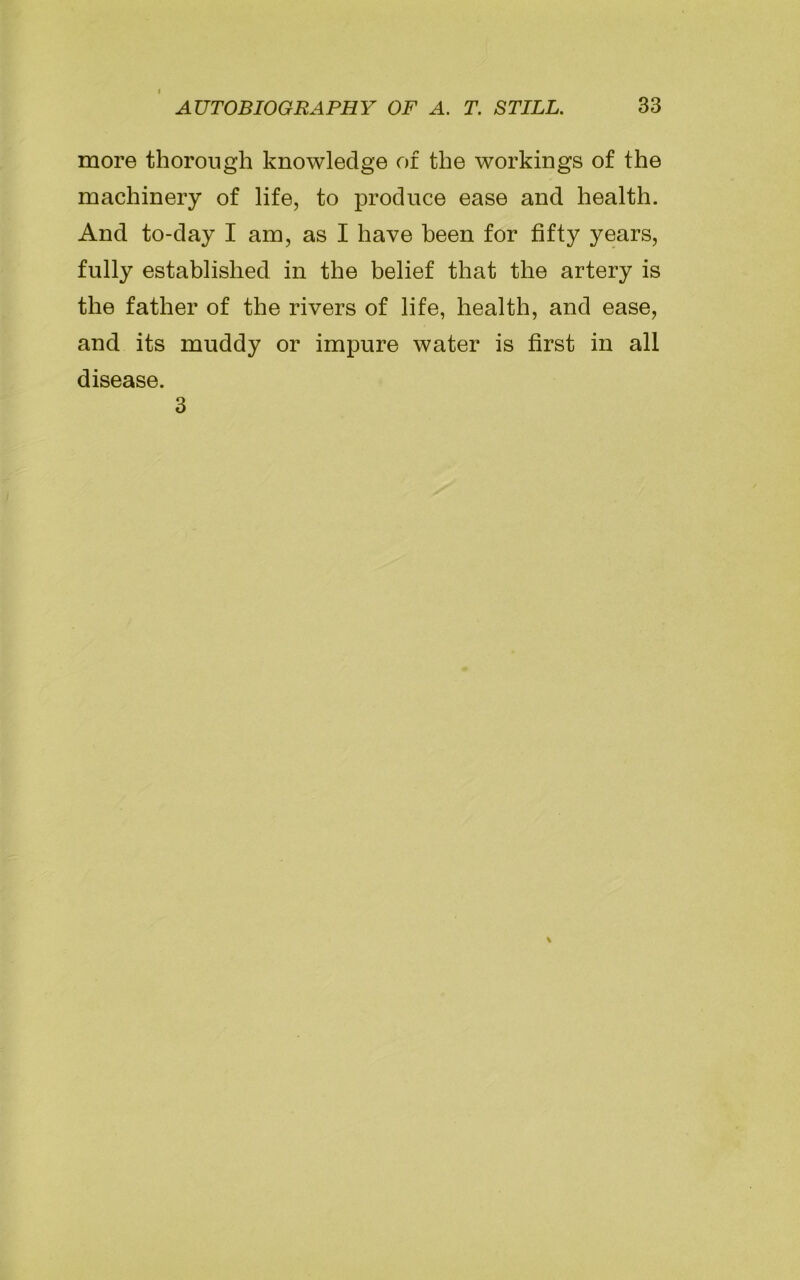 AUTOBIOGRAPHY OF A. T. STILL. 33

more thorough knowledge of the workings of the machinery of life, to produce ease and health. And to-day I am, as I have been for fifty years, fully established in the belief that the artery is the father of the rivers of life, health, and ease, and its muddy or impure water is first in all disease.

3